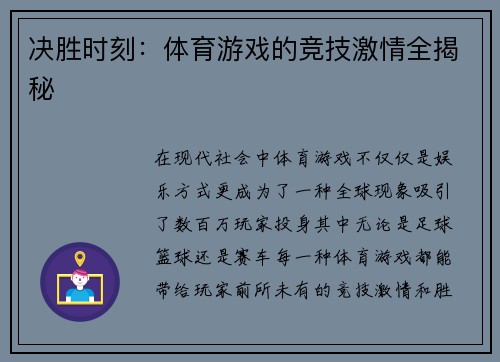 决胜时刻：体育游戏的竞技激情全揭秘

在现代社会中体育游戏不仅仅是娱乐方式更成为了一种全球现象吸引了数百万玩家投身其中无论是足球篮球还是赛车每一种体育游戏都能带给玩家前所未有的竞技激情和胜